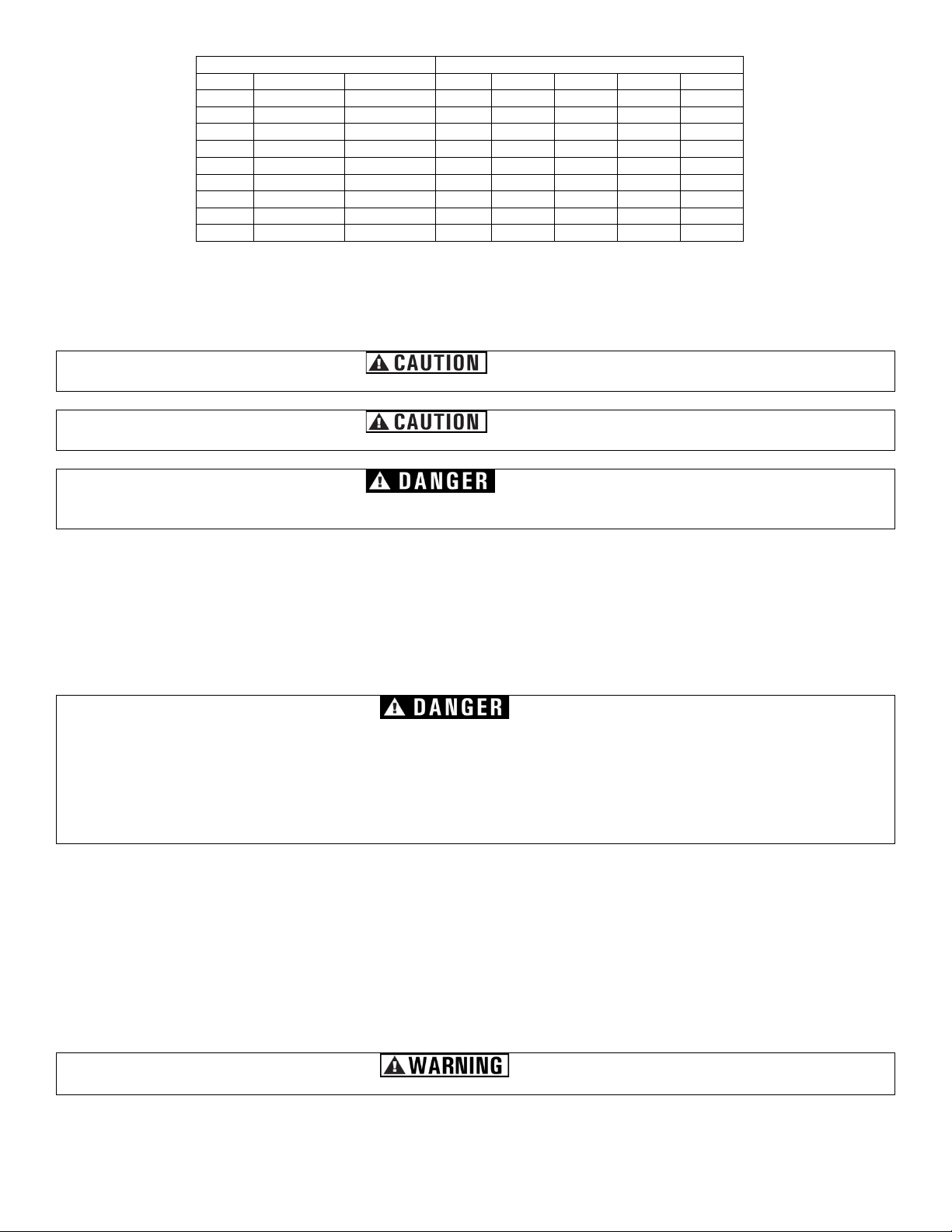 CAUTION

CAUTION

DANGER

DANGER

WARNING